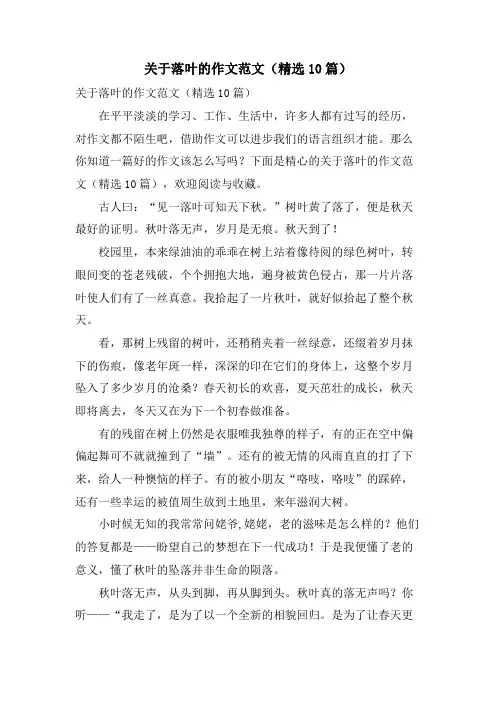 关于落叶的作文范文（精选10篇）

关于落叶的作文范文（精选10篇）

在平平淡淡的学习、工作、生活中，许多人都有过写的经历，对作文都不陌生吧，借助作文可以进步我们的语言组织才能。那么你知道一篇好的作文该怎么写吗？下面是精心的关于落叶的作文范文（精选10篇），欢迎阅读与收藏。

古人曰：“见一落叶可知天下秋。”树叶黄了落了，便是秋天最好的证明。秋叶落无声，岁月是无痕。秋天到了！

校园里，本来绿油油的乖乖在树上站着像待阅的绿色树叶，转眼间变的苍老残破，个个拥抱大地，遍身被黄色侵占，那一片片落叶使人们有了一丝真意。我拾起了一片秋叶，就好似拾起了整个秋天。

看，那树上残留的树叶，还稍稍夹着一丝绿意，还缀着岁月抹下的伤痕，像老年斑一样，深深的印在它们的身体上，这整个岁月坠入了多少岁月的沧桑？春天初长的欢喜，夏天茁壮的成长，秋天即将离去，冬天又在为下一个初春做准备。

有的残留在树上仍然是衣服唯我独尊的样子，有的正在空中偏偏起舞可不就就撞到了“墙”。还有的被无情的风雨直直的打了下来，给人一种懊恼的样子。有的被小朋友“咯吱，咯吱”的踩碎，还有一些幸运的被值周生放到土地里，来年滋润大树。

小时候无知的我常常问姥爷,姥姥，老的滋味是怎么样的？他们的答复都是——盼望自己的梦想在下一代成功！于是我便懂了老的意义，懂了秋叶的坠落并非生命的陨落。

秋叶落无声，从头到脚，再从脚到头。秋叶真的落无声吗？你听——“我走了，是为了以一个全新的相貌回归。是为了让春天更